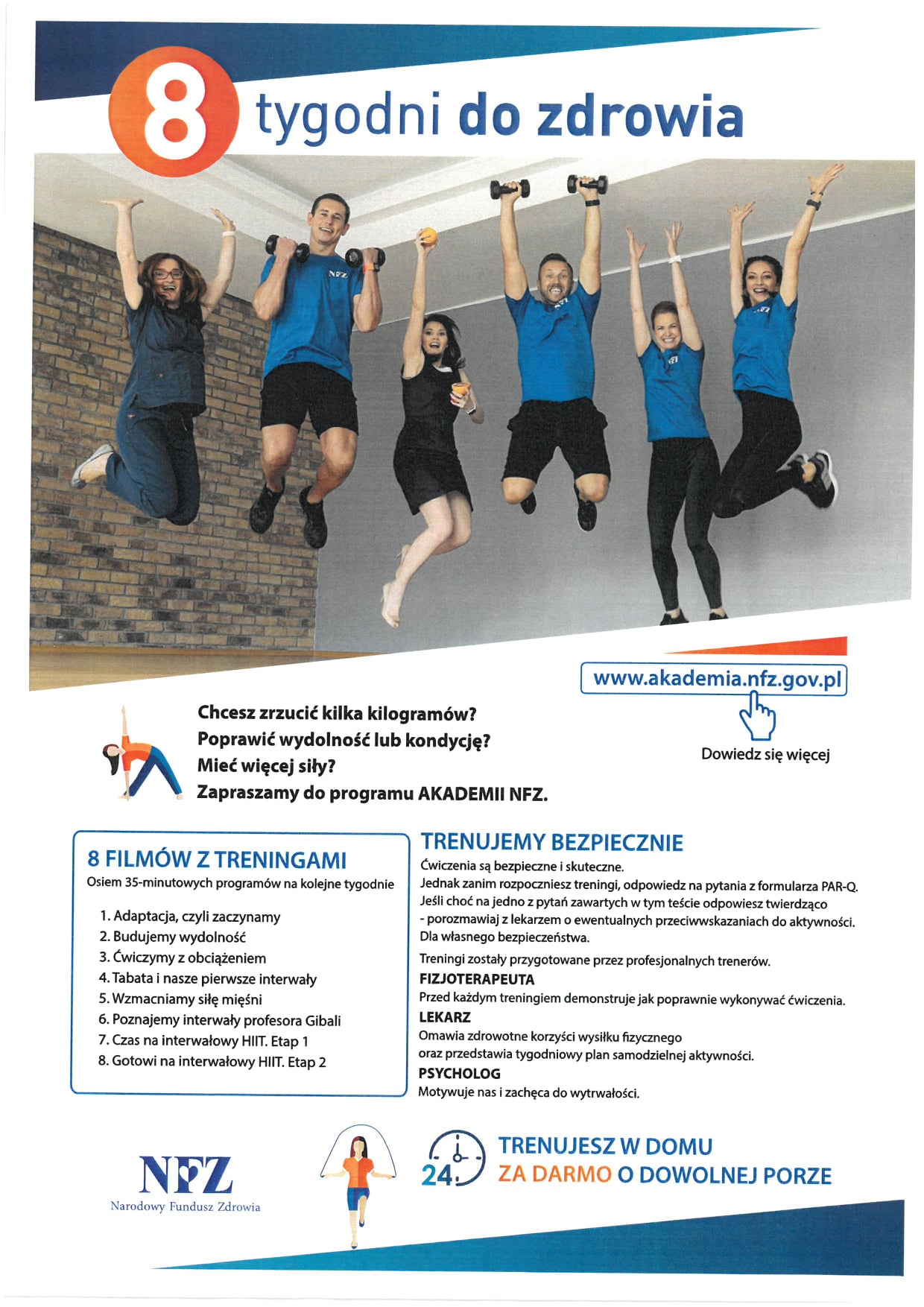 8 tygodni do zdrowia

NFZ

www.akademia.nfz.gov.pl

Dowiedz się więcej

Chcesz zrzucić kilka kilogramów?
Poprawić wydolność lub kondycję?
Mieć więcej siły?
Zapraszamy do programu AKADEMII NFZ.

8 FILMÓW Z TRENINGAMI
Osiem 35-minutowych programów na kolejne tygodnie

1. Adaptacja, czyli zaczynamy
2. Budujemy wydolność
3. Ćwiczymy z obciążeniem
4. Tabata i nasze pierwsze interwały
5. Wzmacniamy siłę mięśni
6. Poznajemy interwały profesora Gibali
7. Czas na interwałowy HIIT. Etap 1
8. Gotowi na interwałowy HIIT. Etap 2

TRENUJEMY BEZPIECZNIE
Ćwiczenia są bezpieczne i skuteczne.
Jednak zanim rozpoczniesz treningi, odpowiedz na pytania z formularza PAR-Q.
Jeśli choć na jedno z pytań zawartych w tym teście odpowiesz twierdząco - porozmawiaj z lekarzem o ewentualnych przeciwwskazaniach do aktywności.
Dla własnego bezpieczeństwa.

Treningi zostały przygotowane przez profesjonalnych trenerów.
FIZJOTERAPEUTA
Przed każdym treningiem demonstruje jak poprawnie wykonywać ćwiczenia.
LEKARZ
Omawia zdrowotne korzyści wysiłku fizycznego oraz przedstawia tygodniowy plan samodzielnej aktywności.
PSYCHOLOG
Motywuje nas i zachęca do wytrwałości.

NFZ
Narodowy Fundusz Zdrowia

24
TRENUJESZ W DOMU
ZA DARMO O DOWOLNEJ PORZE